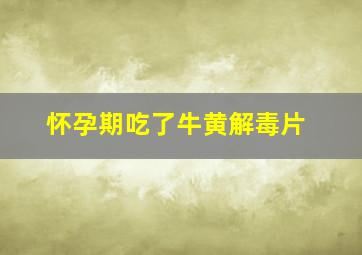 怀孕期吃了牛黄解毒片